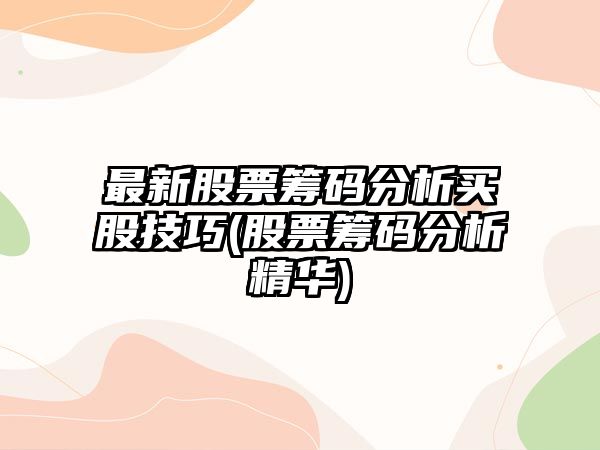 最新股票筹码分析买股技巧(股票筹码分析精华)